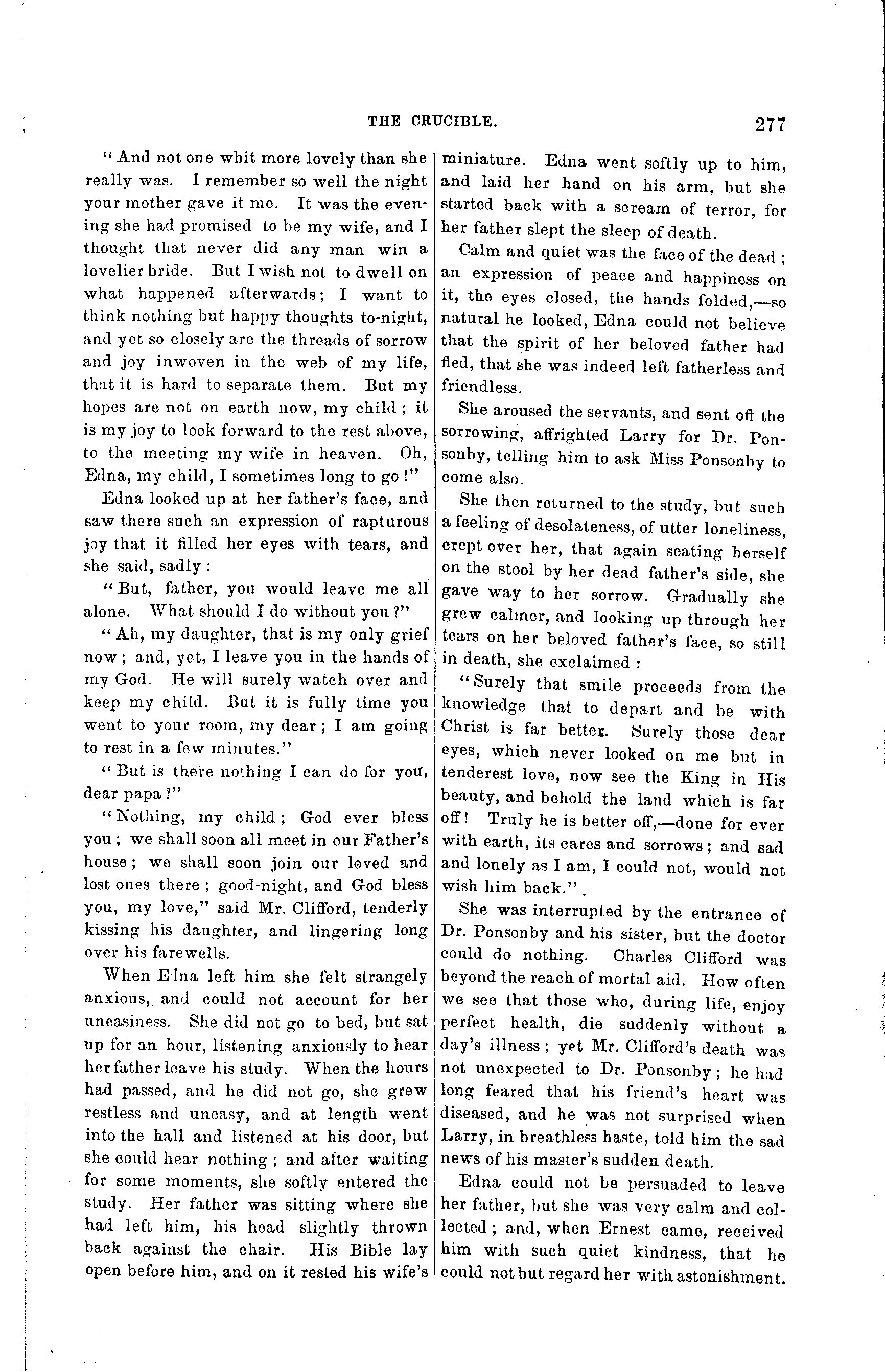 THE CRUCIBLE. 277

"And not one whit more lovely than she really was. I remember so well the night your mother gave it me. It was the evening she had promised to be my wife, and I thought that never did any man win a lovelier bride. But I wish not to dwell on what happened afterwards; I want to think nothing but happy thoughts to-night, and yet so closely are the threads of sorrow and joy inwoven in the web of my life, that it is hard to separate them. But my hopes are not on earth now, my child; it is my joy to look forward to the rest above, to the meeting my wife in heaven. Oh, Edna, my child, I sometimes long to go!"

Edna looked up at her father's face, and saw there such an expression of rapturous joy that it filled her eyes with tears, and she said, sadly:

"But, father, you would leave me all alone. What should I do without you?"

"Ah, my daughter, that is my only grief now; and, yet, I leave you in the hands of my God. He will surely watch over and keep my child. But it is fully time you went to your room, my dear; I am going to rest in a few minutes."

"But is there nothing I can do for you, dear papa?"

"Nothing, my child; God ever bless you; we shall soon all meet in our Father's house; we shall soon join our loved and lost ones there; good-night, and God bless you, my love," said Mr. Clifford, tenderly kissing his daughter, and lingering long over his farewells.

When Edna left him she felt strangely anxious, and could not account for her uneasiness. She did not go to bed, but sat up for an hour, listening anxiously to hear her father leave his study. When the hours had passed, and he did not go, she grew restless and uneasy, and at length went into the hall and listened at his door, but she could hear nothing; and after waiting for some moments, she softly entered the study. Her father was sitting where she had left him, his head slightly thrown back against the chair. His Bible lay open before him, and on it rested his wife's miniature. Edna went softly up to him, and laid her hand on his arm, but she started back with a scream of terror, for her father slept the sleep of death.

Calm and quiet was the face of the dead; an expression of peace and happiness on it, the eyes closed, the hands folded,—so natural he looked, Edna could not believe that the spirit of her beloved father had fled, that she was indeed left fatherless and friendless.

She aroused the servants, and sent off the sorrowing, affrighted Larry for Dr. Ponsonby, telling him to ask Miss Ponsonby to come also.

She then returned to the study, but such a feeling of desolateness, of utter loneliness, crept over her, that again seating herself on the stool by her dead father's side, she gave way to her sorrow. Gradually she grew calmer, and looking up through her tears on her beloved father's face, so still in death, she exclaimed:

"Surely that smile proceeds from the knowledge that to depart and be with Christ is far better. Surely those dear eyes, which never looked on me but in tenderest love, now see the King in His beauty, and behold the land which is far off! Truly he is better off,—done for ever with earth, its cares and sorrows; and sad and lonely as I am, I could not, would not wish him back."

She was interrupted by the entrance of Dr. Ponsonby and his sister, but the doctor could do nothing. Charles Clifford was beyond the reach of mortal aid. How often we see that those who, during life, enjoy perfect health, die suddenly without a day's illness; yet Mr. Clifford's death was not unexpected to Dr. Ponsonby; he had long feared that his friend's heart was diseased, and he was not surprised when Larry, in breathless haste, told him the sad news of his master's sudden death.

Edna could not be persuaded to leave her father, but she was very calm and collected; and, when Ernest came, received him with such quiet kindness, that he could not but regard her with astonishment.